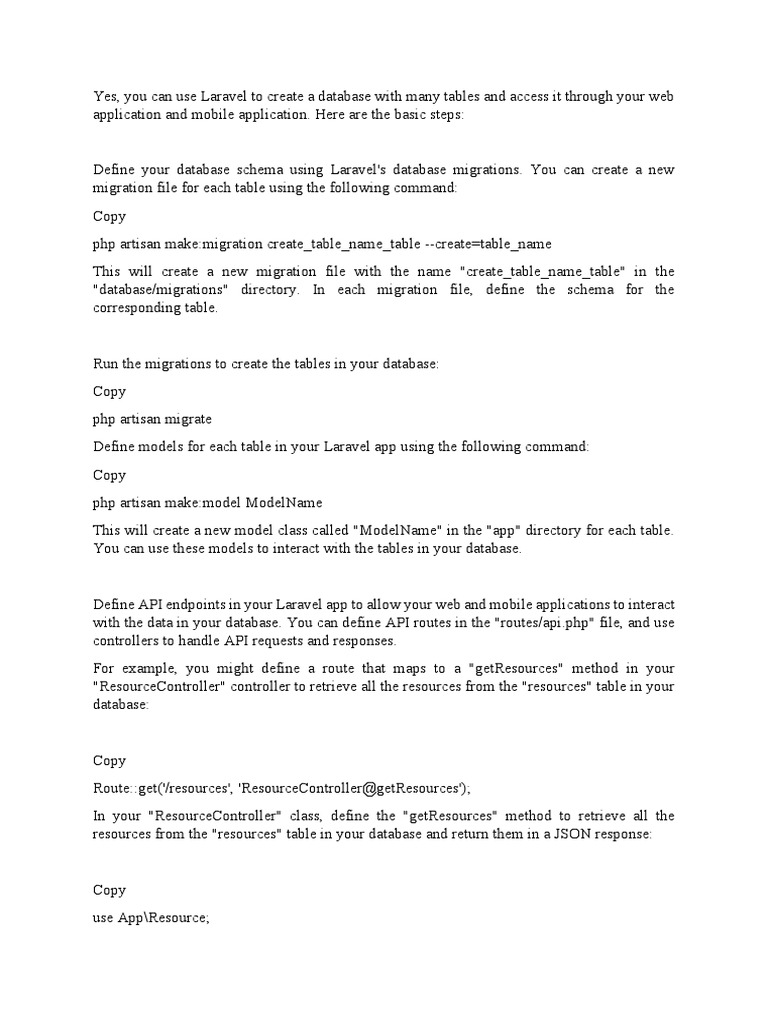 Yes, you can use Laravel to create a database with many tables and access it through your web application and mobile application. Here are the basic steps:

Define your database schema using Laravel's database migrations. You can create a new migration file for each table using the following command:

Copy

php artisan make:migration create_table_name_table --create=table_name

This will create a new migration file with the name "create_table_name_table" in the "database/migrations" directory. In each migration file, define the schema for the corresponding table.

Run the migrations to create the tables in your database:

Copy

php artisan migrate

Define models for each table in your Laravel app using the following command:

Copy

php artisan make:model ModelName

This will create a new model class called "ModelName" in the "app" directory for each table. You can use these models to interact with the tables in your database.

Define API endpoints in your Laravel app to allow your web and mobile applications to interact with the data in your database. You can define API routes in the "routes/api.php" file, and use controllers to handle API requests and responses.

For example, you might define a route that maps to a "getResources" method in your "ResourceController" controller to retrieve all the resources from the "resources" table in your database:

Copy

Route::get('/resources', 'ResourceController@getResources');

In your "ResourceController" class, define the "getResources" method to retrieve all the resources from the "resources" table in your database and return them in a JSON response:

Copy

use App\Resource;